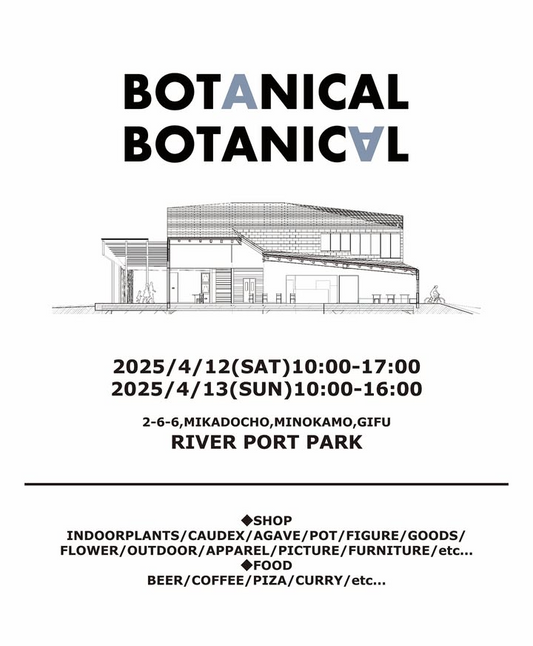 BOTANICAL
BOTANICAL

2025/4/12(SAT)10:00-17:00
2025/4/13(SUN)10:00-16:00

2-6-6,MIKADOCHO,MINOKAMO,GIFU
RIVER PORT PARK

◆SHOP
INDOORPLANTS/CAUDEX/AGAVE/POT/FIGURE/GOODS/
FLOWER/OUTDOOR/APPAREL/PICTURE/FURNITURE/etc...
◆FOOD
BEER/COFFEE/PIZA/CURRY/etc...